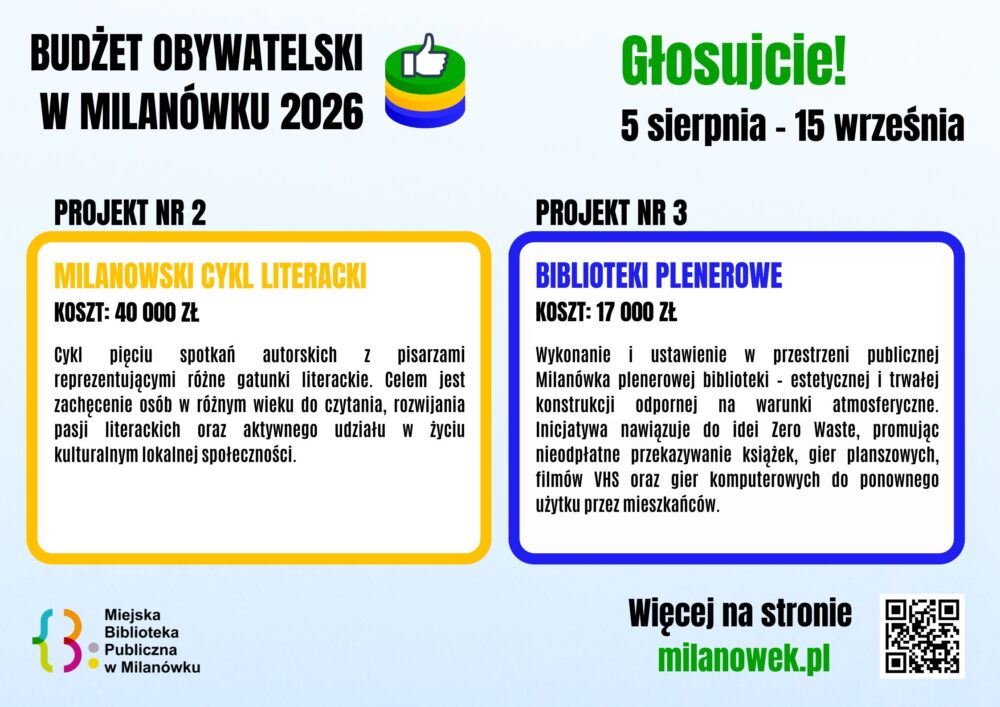 BUDŻET OBYWATELSKI W MILANÓWKU 2026

Głosujcie!
5 sierpnia - 15 września

PROJEKT NR 2

MILANOWSKI CYKL LITERACKI
KOSZT: 40 000 ZŁ

Cykl pięciu spotkań autorskich z pisarzami reprezentującymi różne gatunki literackie. Celem jest zachęcenie osób w różnym wieku do czytania, rozwijania pasji literackich oraz aktywnego udziału w życiu kulturalnym lokalnej społeczności.

PROJEKT NR 3

BIBLIOTEKI PLENEROWE
KOSZT: 17 000 ZŁ

Wykonanie i ustawienie w przestrzeni publicznej Milanówka plenerowej biblioteki - estetycznej i trwałej konstrukcji odpornej na warunki atmosferyczne. Inicjatywa nawiązuje do idei Zero Waste, promując nieodpłatne przekazywanie książek, gier planszowych, filmów VHS oraz gier komputerowych do ponownego użytku przez mieszkańców.

Miejska Biblioteka Publiczna w Milanówku

Więcej na stronie
milanowek.pl